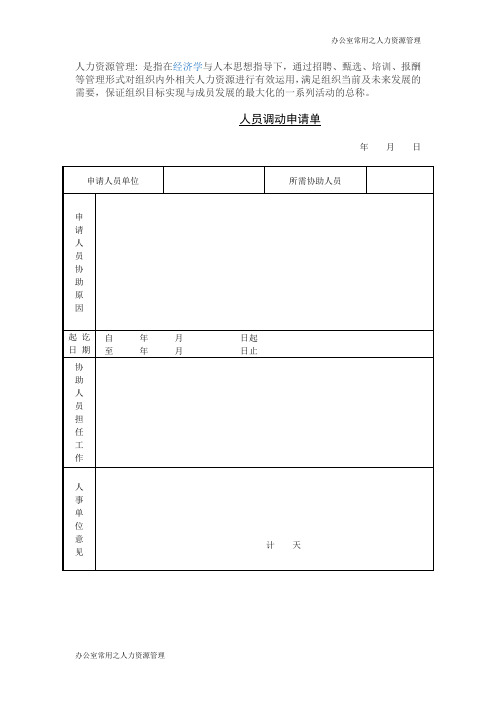 办公室常用之人力资源管理

人力资源管理：是指在经济学与人本思想指导下，通过招聘、甄选、培训、报酬等管理形式对组织内外相关人力资源进行有效运用，满足组织当前及未来发展的需要，保证组织目标实现与成员发展的最大化的一系列活动的总称。

人员调动申请单

年　月　日

| 申请人员单位 | | 所需协助人员 | |
|---|---|---|---|
| 申请人员协助原因 | | | |
| 起讫日期 | 自　年　月　日起<br>至　年　月　日止 | | |
| 协助人员担任工作 | | | |
| 人事单位意见 | 计　天 | | |

办公室常用之人力资源管理